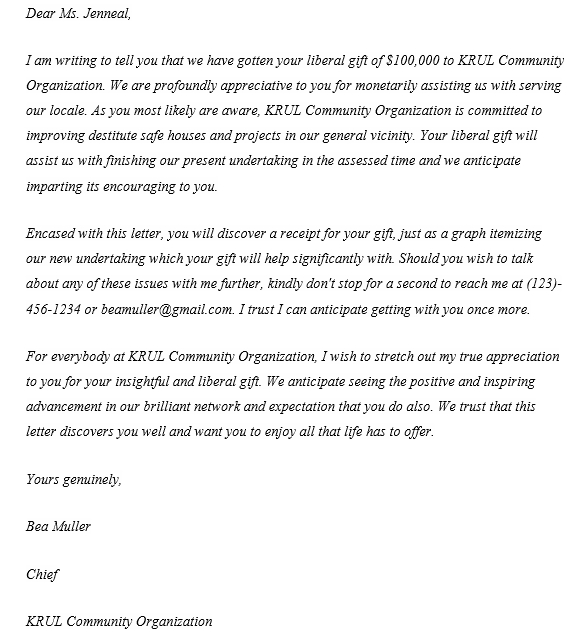 Dear Ms. Jenneal,

I am writing to tell you that we have gotten your liberal gift of $100,000 to KRUL Community Organization. We are profoundly appreciative to you for monetarily assisting us with serving our locale. As you most likely are aware, KRUL Community Organization is committed to improving destitute safe houses and projects in our general vicinity. Your liberal gift will assist us with finishing our present undertaking in the assessed time and we anticipate imparting its encouraging to you.

Encased with this letter, you will discover a receipt for your gift, just as a graph itemizing our new undertaking which your gift will help significantly with. Should you wish to talk about any of these issues with me further, kindly don't stop for a second to reach me at (123)-456-1234 or beamuller@gmail.com. I trust I can anticipate getting with you once more.

For everybody at KRUL Community Organization, I wish to stretch out my true appreciation to you for your insightful and liberal gift. We anticipate seeing the positive and inspiring advancement in our brilliant network and expectation that you do also. We trust that this letter discovers you well and want you to enjoy all that life has to offer.

Yours genuinely,

Bea Muller

Chief

KRUL Community Organization